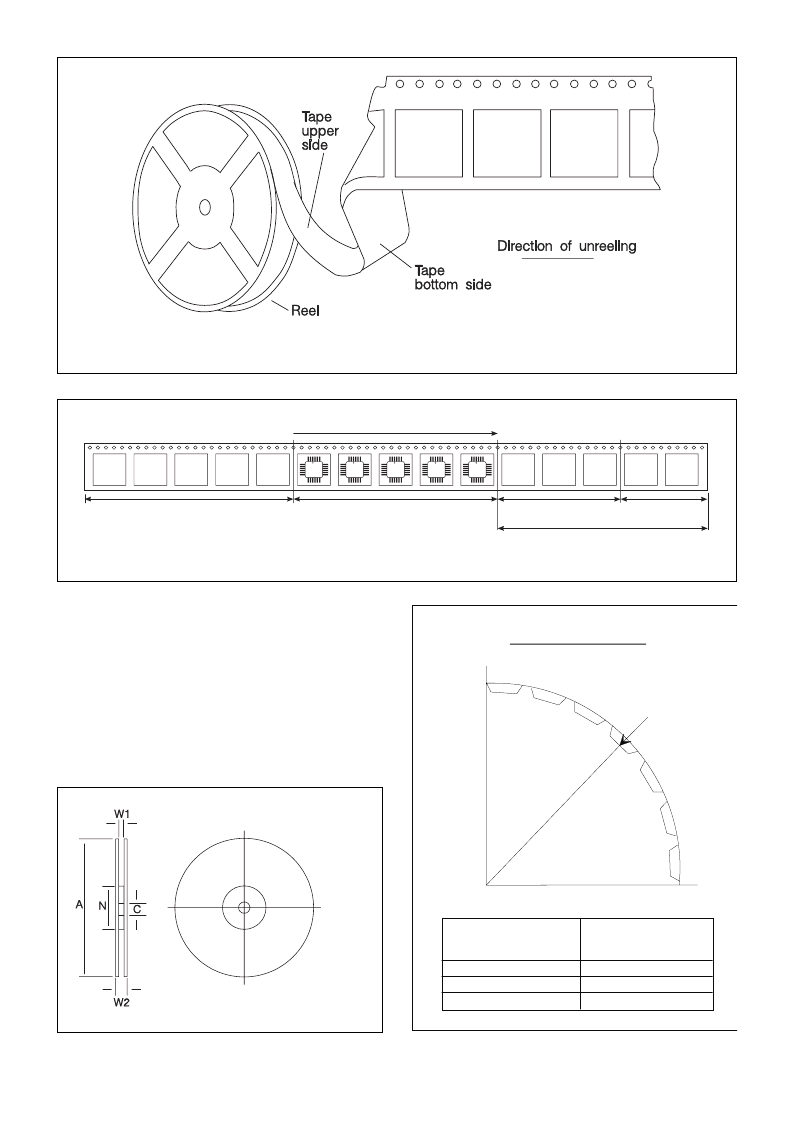 Tape upper side

Direction of unreeling

Tape bottom side

Reel

W1

A

N

C

W2